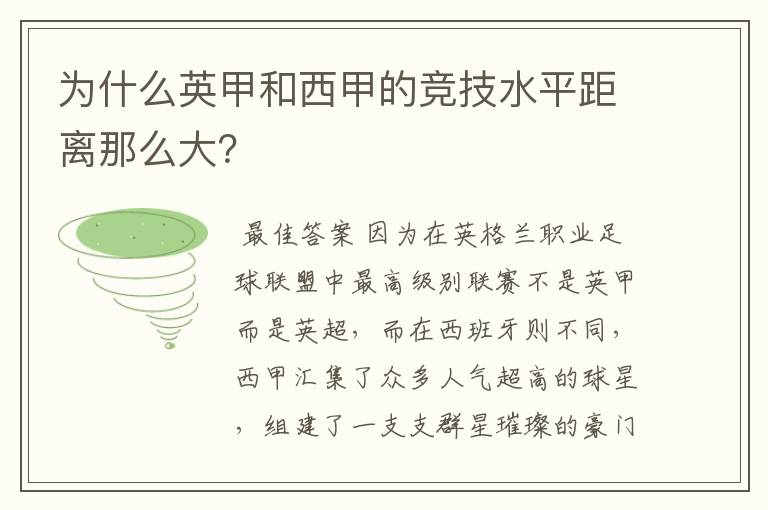 为什么英甲和西甲的竞技水平距离那么大?

最佳答案 因为在英格兰职业足球联盟中最高级别联赛不是英甲而是英超，而在西班牙则不同，西甲汇集了众多人气超高的球星，组建了一支支群星璀璨的豪门